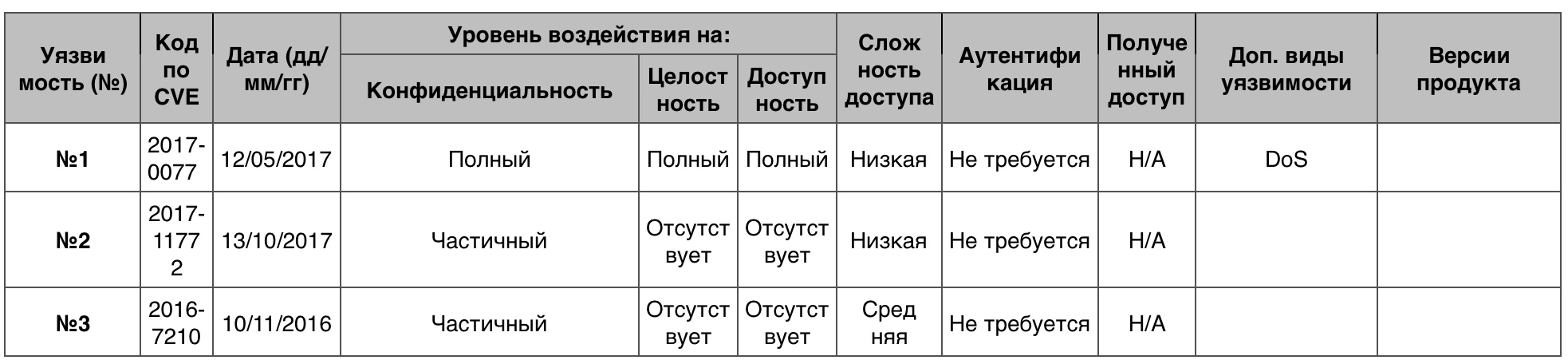 | Уязвимость (№) | Код по CVE | Дата (дд/мм/гг) | Уровень воздействия на: Конфиденциальность | Уровень воздействия на: Целостность | Уровень воздействия на: Доступность | Сложность доступа | Аутентификация | Полученный доступ | Доп. виды уязвимости | Версии продукта |
|---|---|---|---|---|---|---|---|---|---|---|
| №1 | 2017-0077 | 12/05/2017 | Полный | Полный | Полный | Низкая | Не требуется | Н/А | DoS | |
| №2 | 2017-11772 | 13/10/2017 | Частичный | Отсутствует | Отсутствует | Низкая | Не требуется | Н/А | | |
| №3 | 2016-7210 | 10/11/2016 | Частичный | Отсутствует | Отсутствует | Средняя | Не требуется | Н/А | | |